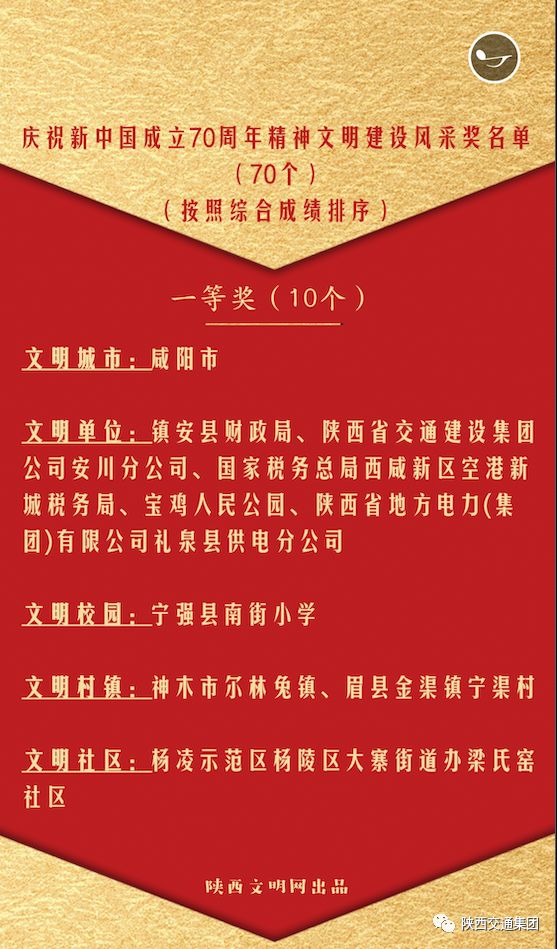 庆祝新中国成立70周年精神文明建设风采奖名单
(70个)
(按照综合成绩排序)

一等奖(10个)

文明城市:咸阳市

文明单位:镇安县财政局、陕西省交通建设集团公司安川分公司、国家税务总局西咸新区空港新城税务局、宝鸡人民公园、陕西省地方电力(集团)有限公司礼泉县供电分公司

文明校园:宁强县南街小学

文明村镇:神木市尔林兔镇、眉县金渠镇宁渠村

文明社区:杨凌示范区杨陵区大寨街道办梁氏窑社区

陕西文明网出品

陕西交通集团